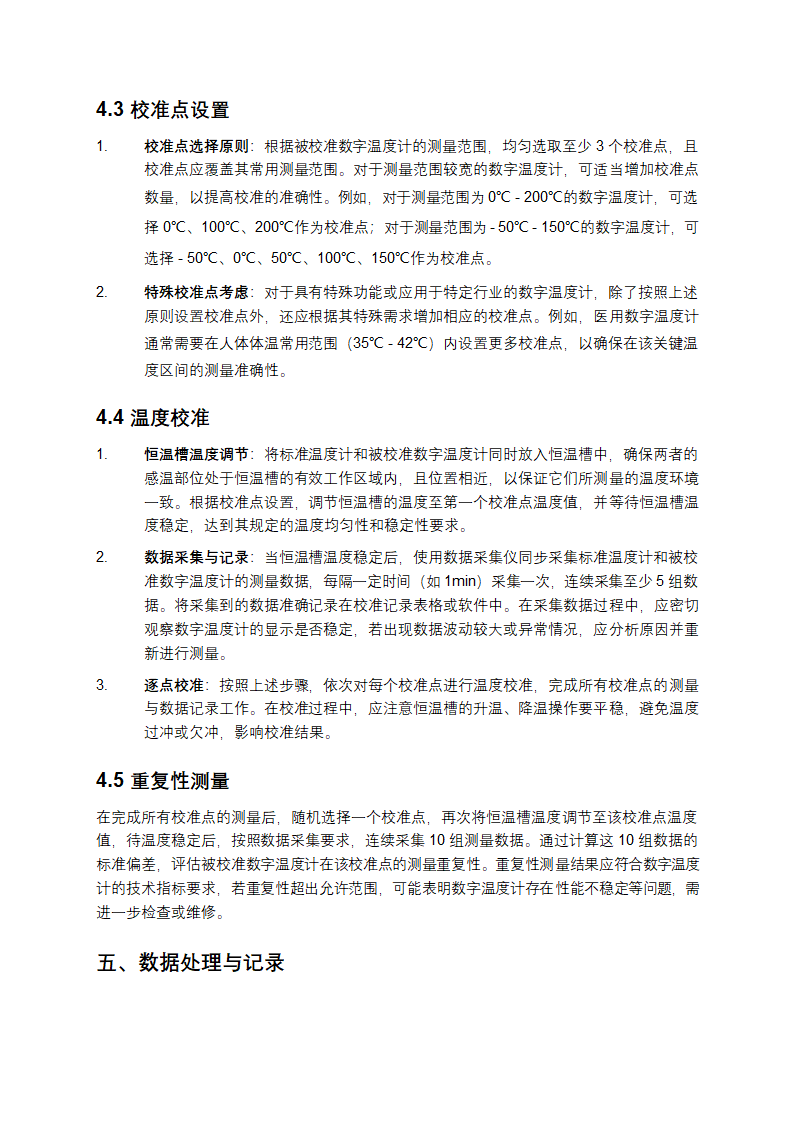 4.3 校准点设置

1. 校准点选择原则：根据被校准数字温度计的测量范围，均匀选取至少 3 个校准点，且校准点应覆盖其常用测量范围。对于测量范围较宽的数字温度计，可适当增加校准点数量，以提高校准的准确性。例如，对于测量范围为 0℃ - 200℃的数字温度计，可选择 0℃、100℃、200℃作为校准点；对于测量范围为 - 50℃ - 150℃的数字温度计，可选择 - 50℃、0℃、50℃、100℃、150℃作为校准点。

2. 特殊校准点考虑：对于具有特殊功能或应用于特定行业的数字温度计，除了按照上述原则设置校准点外，还应根据其特殊需求增加相应的校准点。例如，医用数字温度计通常需要在人体体温常用范围（35℃ - 42℃）内设置更多校准点，以确保在该关键温度区间的测量准确性。

4.4 温度校准

1. 恒温槽温度调节：将标准温度计和被校准数字温度计同时放入恒温槽中，确保两者的感温部位处于恒温槽的有效工作区域内，且位置相近，以保证它们所测量的温度环境一致。根据校准点设置，调节恒温槽的温度至第一个校准点温度值，并等待恒温槽温度稳定，达到其规定的温度均匀性和稳定性要求。

2. 数据采集与记录：当恒温槽温度稳定后，使用数据采集仪同步采集标准温度计和被校准数字温度计的测量数据，每隔一定时间（如 1min）采集一次，连续采集至少 5 组数据。将采集到的数据准确记录在校准记录表格或软件中。在采集数据过程中，应密切观察数字温度计的显示是否稳定，若出现数据波动较大或异常情况，应分析原因并重新进行测量。

3. 逐点校准：按照上述步骤，依次对每个校准点进行温度校准，完成所有校准点的测量与数据记录工作。在校准过程中，应注意恒温槽的升温、降温操作要平稳，避免温度过冲或欠冲，影响校准结果。

4.5 重复性测量

在完成所有校准点的测量后，随机选择一个校准点，再次将恒温槽温度调节至该校准点温度值，待温度稳定后，按照数据采集要求，连续采集 10 组测量数据。通过计算这 10 组数据的标准偏差，评估被校准数字温度计在该校准点的测量重复性。重复性测量结果应符合数字温度计的技术指标要求，若重复性超出允许范围，可能表明数字温度计存在性能不稳定等问题，需进一步检查或维修。

五、数据处理与记录